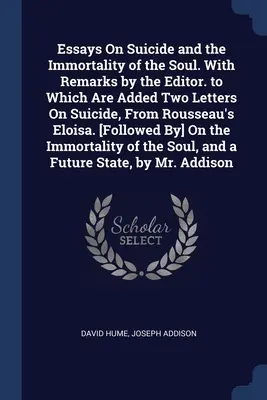 Essays On Suicide and the Immortality of the Soul. With Remarks by the Editor. to Which Are Added Two Letters On Suicide, From Rousseau's Eloisa. [Followed By] On the Immortality of the Soul, and a Future State, by Mr. Addison

Scholar SELECT

DAVID HUME, JOSEPH ADDISON